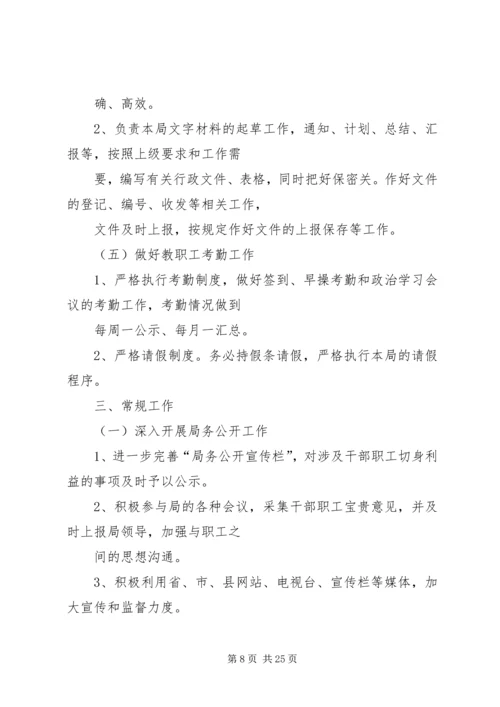 确、高效。

2、负责本局文字材料的起草工作，通知、计划、总结、汇报等，按照上级要求和工作需

要，编写有关行政文件、表格，同时把好保密关。作好文件的登记、编号、收发等相关工作，

文件及时上报，按规定作好文件的上报保存等工作。

（五）做好教职工考勤工作

1、严格执行考勤制度，做好签到、早操考勤和政治学习会议的考勤工作，考勤情况做到

每周一公示、每月一汇总。

2、严格请假制度。务必持假条请假，严格执行本局的请假程序。

三、常规工作

（一）深入开展局务公开工作

1、进一步完善“局务公开宣传栏”，对涉及干部职工切身利益的事项及时予以公示。

2、积极参与局的各种会议，采集干部职工宝贵意见，并及时上报局领导，加强与职工之

间的思想沟通。

3、积极利用省、市、县网站、电视台、宣传栏等媒体，加大宣传和监督力度。

第 8 页 共 25 页